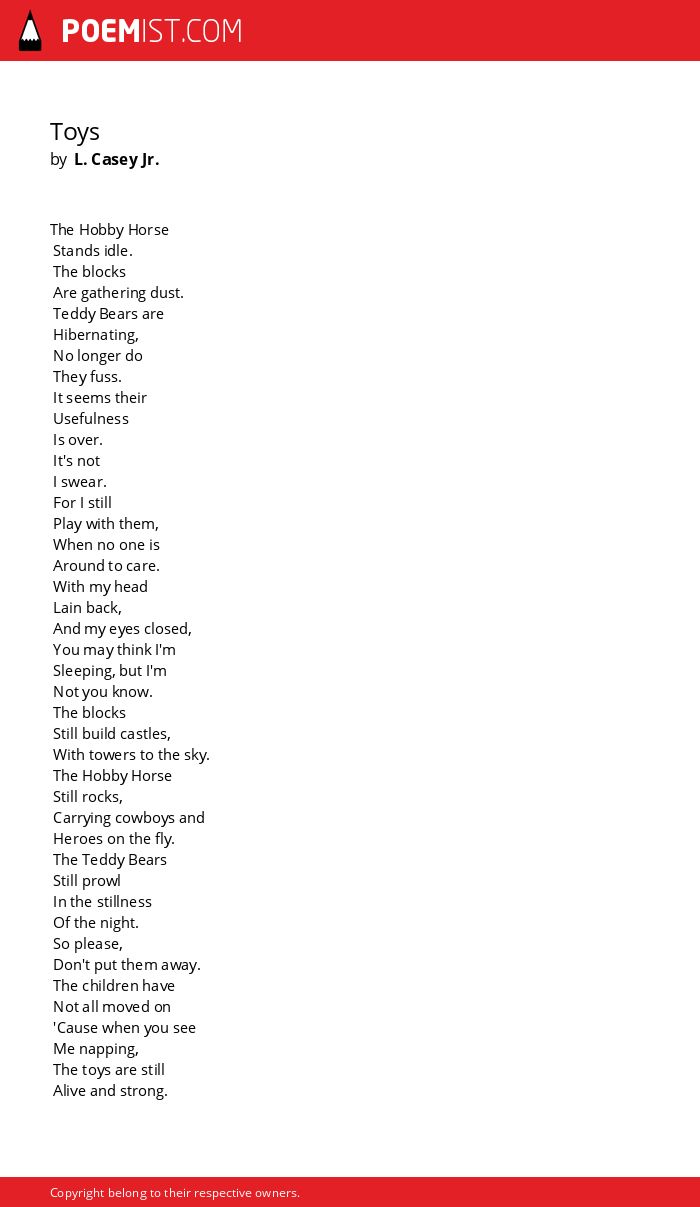 POEMIST.COM

Toys
by L. Casey Jr.

The Hobby Horse
Stands idle.
The blocks
Are gathering dust.
Teddy Bears are
Hibernating,
No longer do
They fuss.
It seems their
Usefulness
Is over.
It's not
I swear.
For I still
Play with them,
When no one is
Around to care.
With my head
Lain back,
And my eyes closed,
You may think I'm
Sleeping, but I'm
Not you know.
The blocks
Still build castles,
With towers to the sky.
The Hobby Horse
Still rocks,
Carrying cowboys and
Heroes on the fly.
The Teddy Bears
Still prowl
In the stillness
Of the night.
So please,
Don't put them away.
The children have
Not all moved on
'Cause when you see
Me napping,
The toys are still
Alive and strong.

Copyright belong to their respective owners.